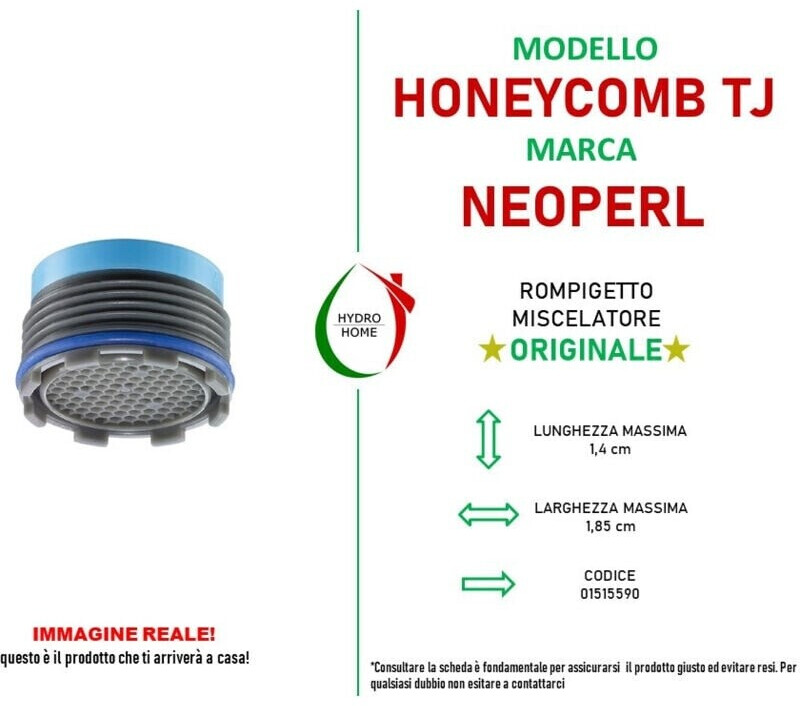 IMMAGINE REALE!
questo è il prodotto che ti arriverà a casa!

HYDRO
HOME

MODELLO
HONEYCOMB TJ
MARCA
NEOPERL

ROMPIGETTO
MISCELATORE
★ORIGINALE★

LUNGHEZZA MASSIMA
1,4 cm

LARGHEZZA MASSIMA
1,85 cm

CODICE
01515590

*Consultare la scheda è fondamentale per assicurarsi il prodotto giusto ed evitare resi. Per qualsiasi dubbio non esitare a contattarci